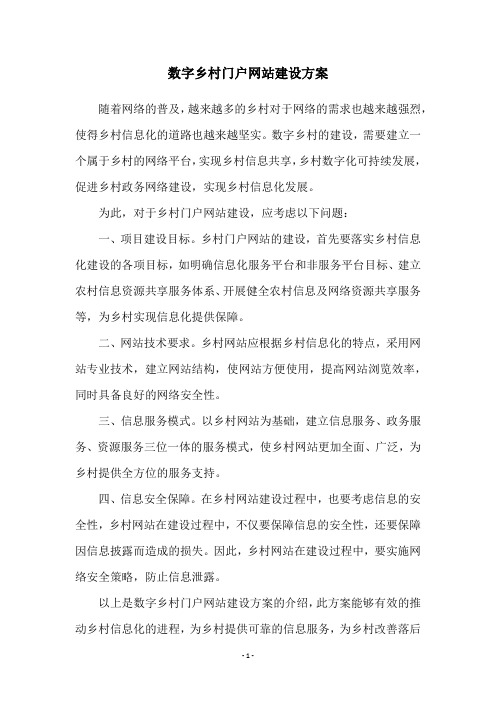 数字乡村门户网站建设方案

随着网络的普及，越来越多的乡村对于网络的需求也越来越强烈，使得乡村信息化的道路也越来越坚实。数字乡村的建设，需要建立一个属于乡村的网络平台，实现乡村信息共享，乡村数字化可持续发展，促进乡村政务网络建设，实现乡村信息化发展。

为此，对于乡村门户网站建设，应考虑以下问题：

一、项目建设目标。乡村门户网站的建设，首先要落实乡村信息化建设的各项目标，如明确信息化服务平台和非服务平台目标、建立农村信息资源共享服务体系、开展健全农村信息及网络资源共享服务等，为乡村实现信息化提供保障。

二、网站技术要求。乡村网站应根据乡村信息化的特点，采用网站专业技术，建立网站结构，使网站方便使用，提高网站浏览效率，同时具备良好的网络安全性。

三、信息服务模式。以乡村网站为基础，建立信息服务、政务服务、资源服务三位一体的服务模式，使乡村网站更加全面、广泛，为乡村提供全方位的服务支持。

四、信息安全保障。在乡村网站建设过程中，也要考虑信息的安全性，乡村网站在建设过程中，不仅要保障信息的安全性，还要保障因信息披露而造成的损失。因此，乡村网站在建设过程中，要实施网络安全策略，防止信息泄露。

以上是数字乡村门户网站建设方案的介绍，此方案能够有效的推动乡村信息化的进程，为乡村提供可靠的信息服务，为乡村改善落后

- 1 -